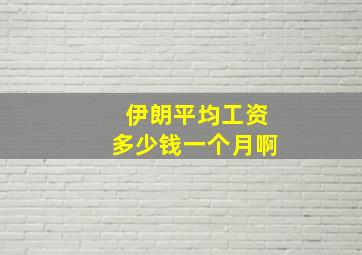 伊朗平均工资
多少钱一个月啊